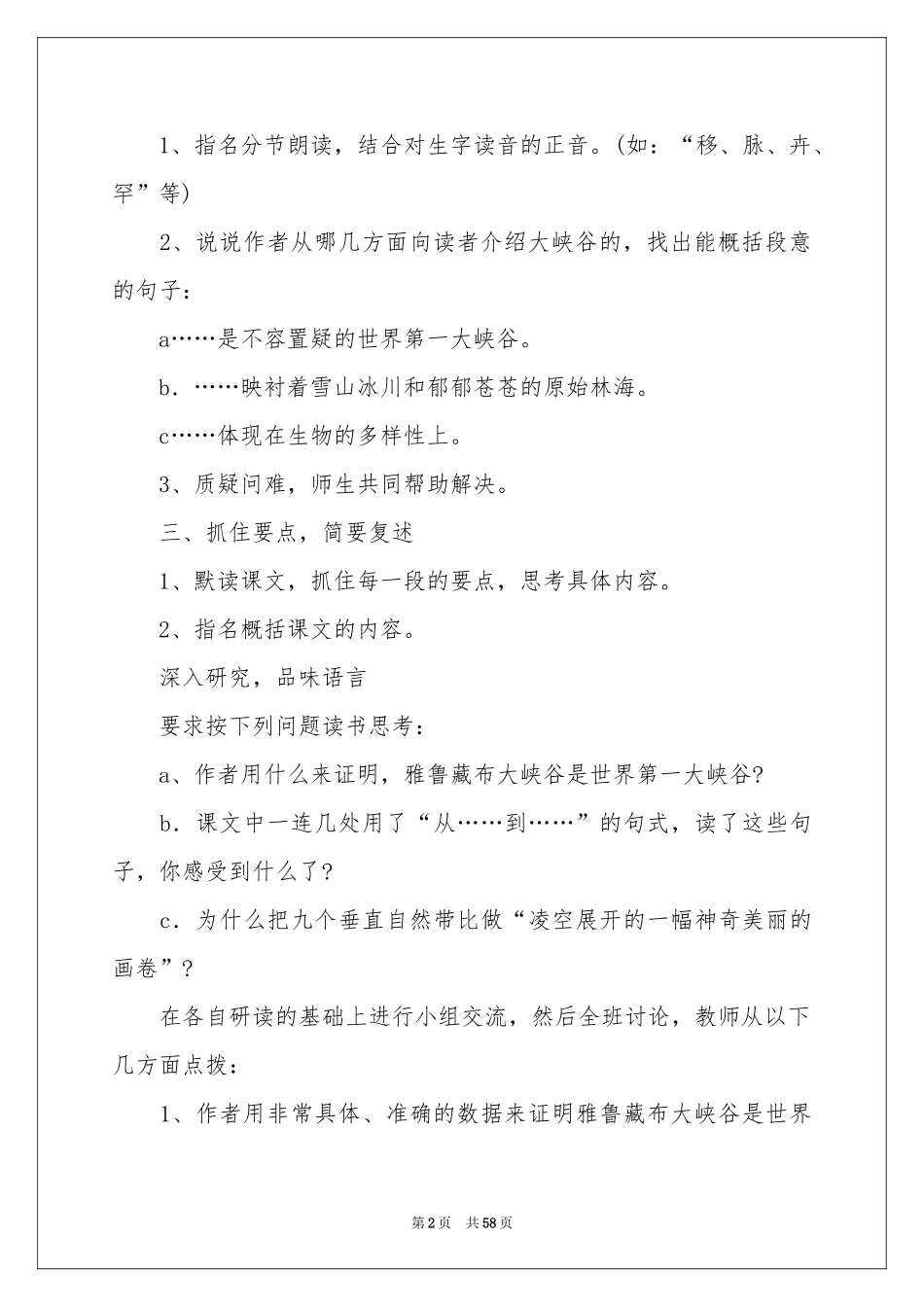 1、指名分节朗读，结合对生字读音的正音。(如：“移、脉、卉、罕”等)

2、说说作者从哪几方面向读者介绍大峡谷的，找出能概括段意的句子：

a……是不容置疑的世界第一大峡谷。

b．……映衬着雪山冰川和郁郁苍苍的原始林海。

c……体现在生物的多样性上。

3、质疑问难，师生共同帮助解决。

三、抓住要点，简要复述

1、默读课文，抓住每一段的要点，思考具体内容。

2、指名概括课文的内容。

深入研究，品味语言

要求按下列问题读书思考：

a、作者用什么来证明，雅鲁藏布大峡谷是世界第一大峡谷?

b．课文中一连几处用了“从……到……”的句式，读了这些句子，你感受到什么了?

c．为什么把九个垂直自然带比做“凌空展开的一幅神奇美丽的画卷”?

在各自研读的基础上进行小组交流，然后全班讨论，教师从以下几方面点拨：

1、作者用非常具体、准确的数据来证明雅鲁藏布大峡谷是世界

第2页 共58页